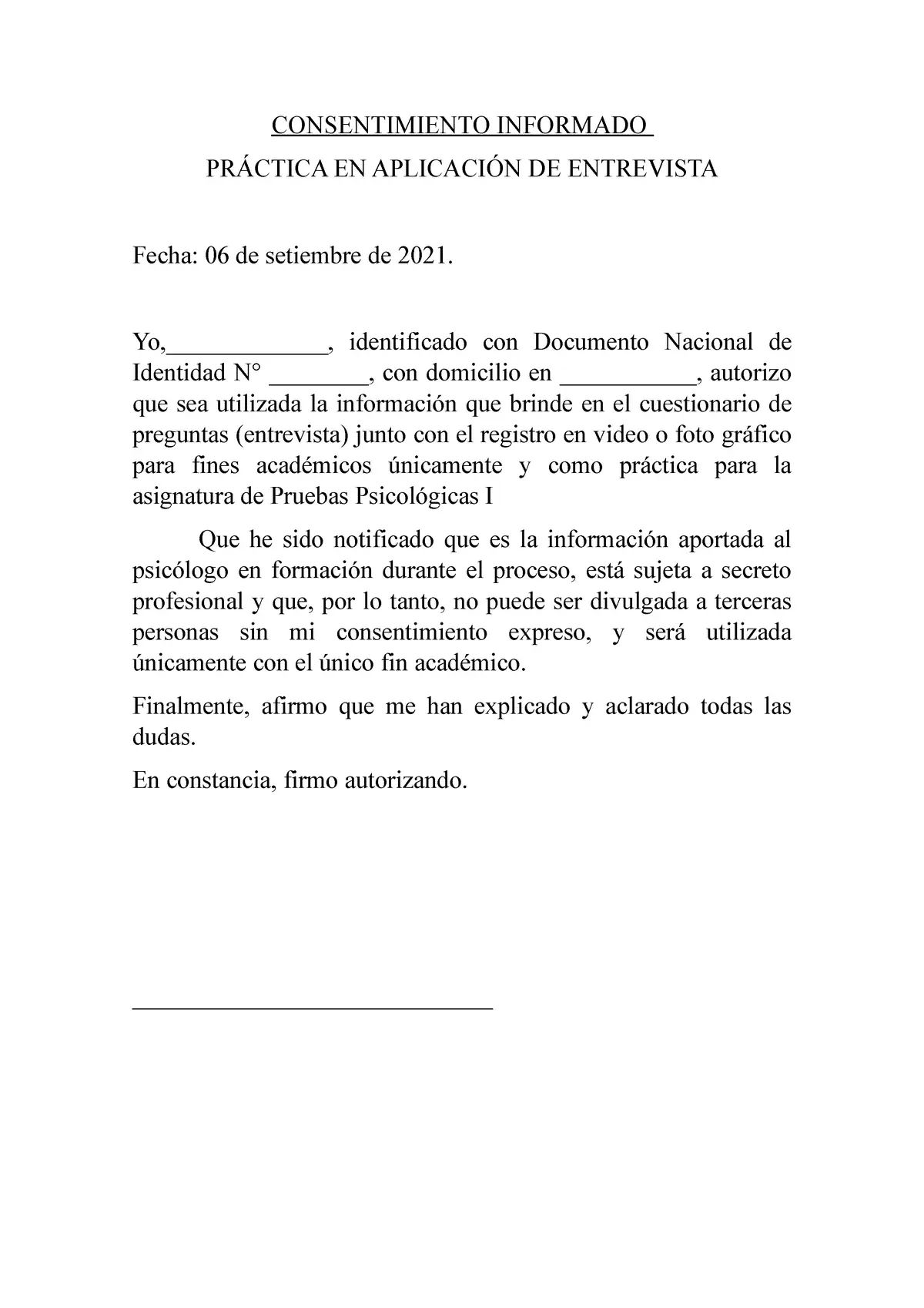 CONSENTIMIENTO INFORMADO

PRÁCTICA EN APLICACIÓN DE ENTREVISTA

Fecha: 06 de setiembre de 2021.

Yo,_____________, identificado con Documento Nacional de Identidad N° ________, con domicilio en ___________, autorizo que sea utilizada la información que brinde en el cuestionario de preguntas (entrevista) junto con el registro en video o foto gráfico para fines académicos únicamente y como práctica para la asignatura de Pruebas Psicológicas I

Que he sido notificado que es la información aportada al psicólogo en formación durante el proceso, está sujeta a secreto profesional y que, por lo tanto, no puede ser divulgada a terceras personas sin mi consentimiento expreso, y será utilizada únicamente con el único fin académico.

Finalmente, afirmo que me han explicado y aclarado todas las dudas.

En constancia, firmo autorizando.

______________________________